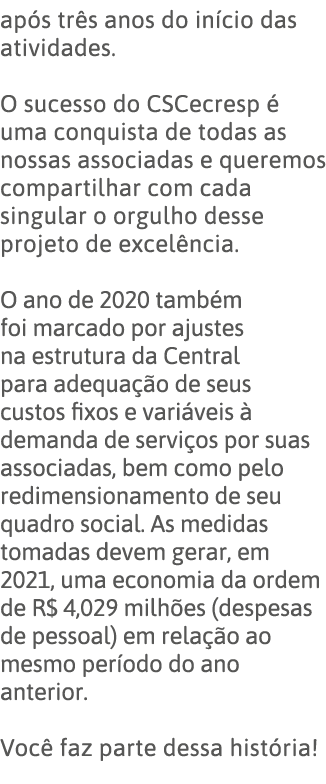 após três anos do início das atividades.

O sucesso do CSCecresp é uma conquista de todas as nossas associadas e queremos compartilhar com cada singular o orgulho desse projeto de excelência.

O ano de 2020 também foi marcado por ajustes na estrutura da Central para adequação de seus custos fixos e variáveis à demanda de serviços por suas associadas, bem como pelo redimensionamento de seu quadro social. As medidas tomadas devem gerar, em 2021, uma economia da ordem de R$ 4,029 milhões (despesas de pessoal) em relação ao mesmo período do ano anterior.

Você faz parte dessa história!